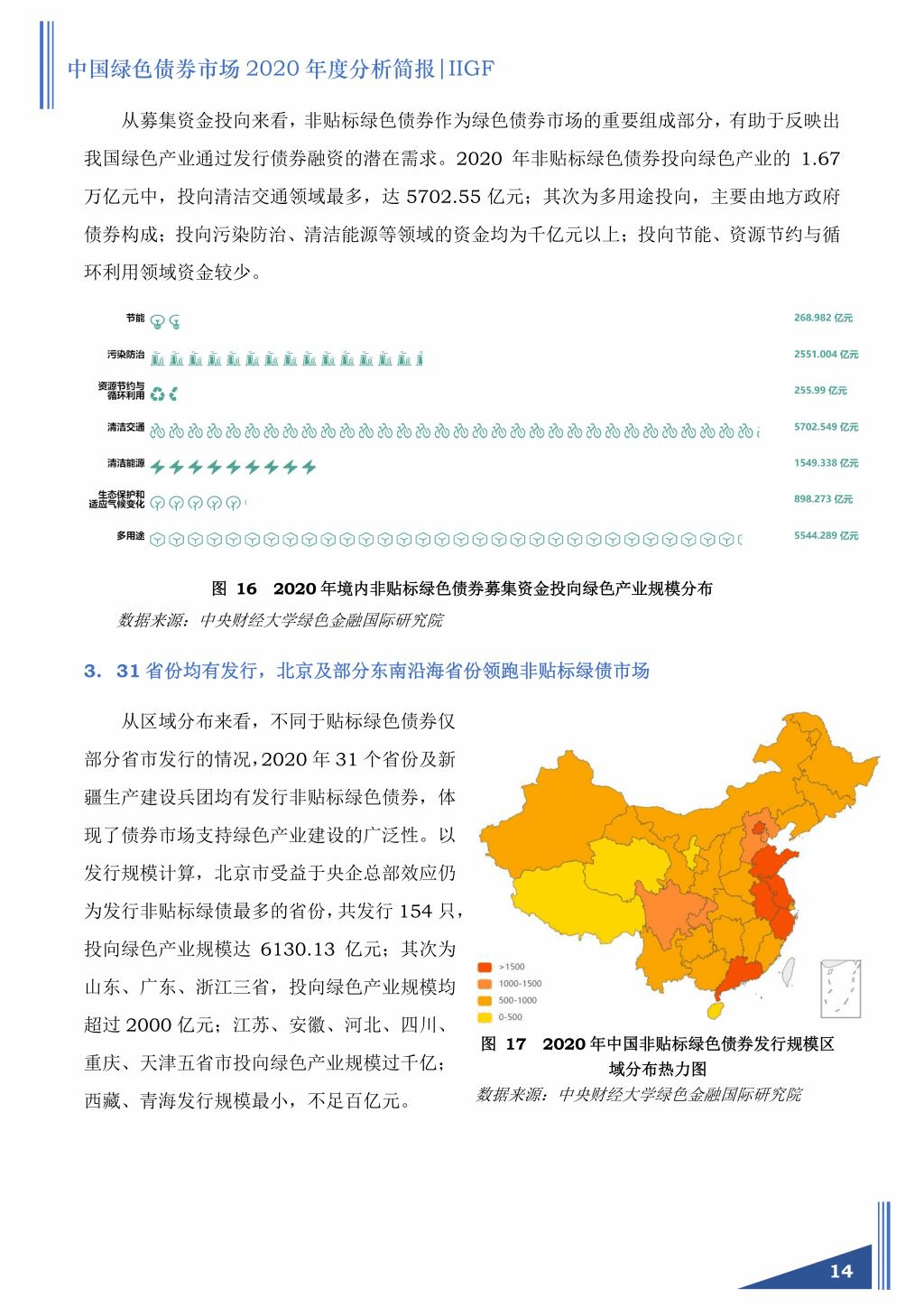 中国绿色债券市场 2020 年度分析简报|IIGF

从募集资金投向来看，非贴标绿色债券作为绿色债券市场的重要组成部分，有助于反映出我国绿色产业通过发行债券融资的潜在需求。2020 年非贴标绿色债券投向绿色产业的 1.67 万亿元中，投向清洁交通领域最多，达 5702.55 亿元；其次为多用途投向，主要由地方政府债券构成；投向污染防治、清洁能源等领域的资金均为千亿元以上；投向节能、资源节约与循环利用领域资金较少。

节能 268.982 亿元
污染防治 2551.004 亿元
资源节约与循环利用 255.99 亿元
清洁交通 5702.549 亿元
清洁能源 1549.338 亿元
生态保护和适应气候变化 898.273 亿元
多用途 5544.289 亿元

图 16 2020 年境内非贴标绿色债券募集资金投向绿色产业规模分布
数据来源：中央财经大学绿色金融国际研究院

3. 31 省份均有发行，北京及部分东南沿海省份领跑非贴标绿债市场

从区域分布来看，不同于贴标绿色债券仅部分省市发行的情况，2020 年 31 个省份及新疆生产建设兵团均有发行非贴标绿色债券，体现了债券市场支持绿色产业建设的广泛性。以发行规模计算，北京市受益于央企总部效应仍为发行非贴标绿债最多的省份，共发行 154 只，投向绿色产业规模达 6130.13 亿元；其次为山东、广东、浙江三省，投向绿色产业规模均超过 2000 亿元；江苏、安徽、河北、四川、重庆、天津五省市投向绿色产业规模过千亿；西藏、青海发行规模最小，不足百亿元。

>1500
1000-1500
500-1000
0-500

图 17 2020 年中国非贴标绿色债券发行规模区域分布热力图
数据来源：中央财经大学绿色金融国际研究院

14